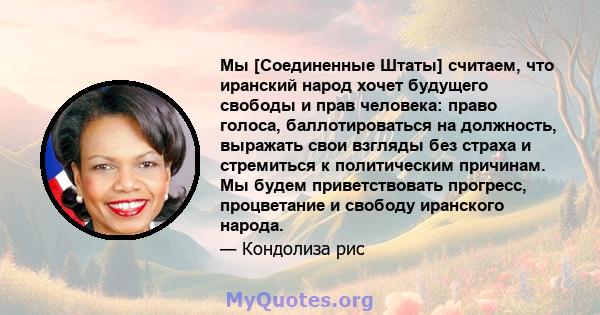 Мы [Соединенные Штаты] считаем, что иранский народ хочет будущего свободы и прав человека: право голоса, баллотироваться на должность, выражать свои взгляды без страха и стремиться к политическим причинам. Мы будем приветствовать прогресс, процветание и свободу иранского народа.

— Кондолиза рис

MyQuotes.org